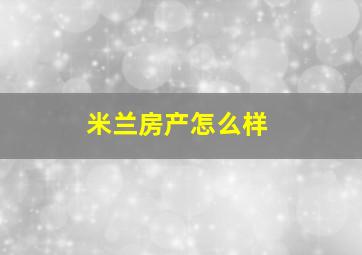 米兰房产怎么样